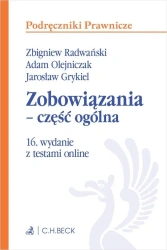 Podręczniki Prawnicze

Zbigniew Radwański
Adam Olejniczak
Jarosław Grykiel

Zobowiązania
– część ogólna

16. wydanie
z testami online

C.H.BECK